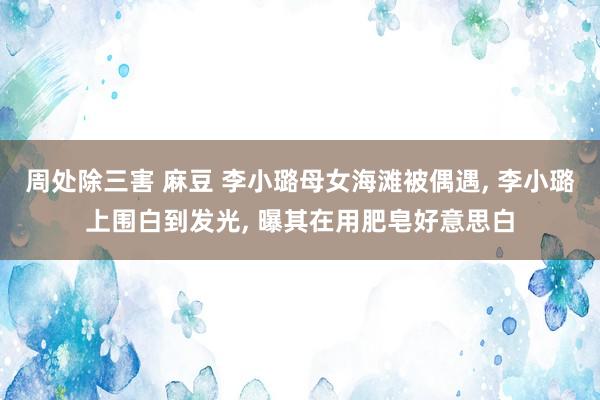 周处除三害 麻豆 李小璐母女海滩被偶遇, 李小璐上围白到发光, 曝其在用肥皂好意思白